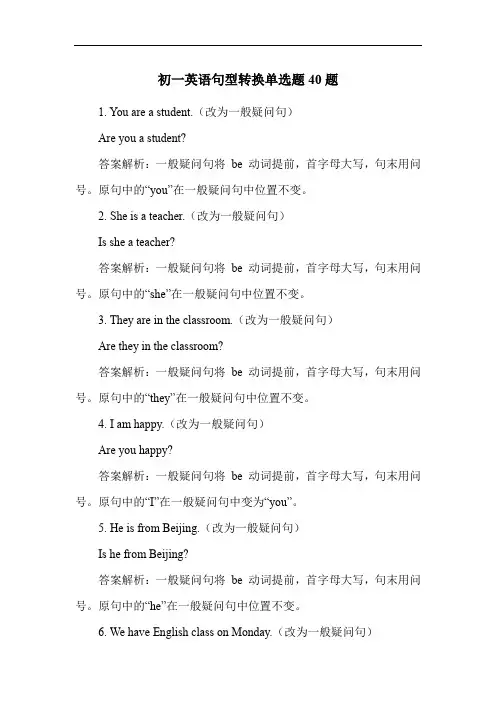 初一英语句型转换单选题 40 题

1. You are a student.（改为一般疑问句）

Are you a student?

答案解析：一般疑问句将 be 动词提前，首字母大写，句末用问号。原句中的“you”在一般疑问句中位置不变。

2. She is a teacher.（改为一般疑问句）

Is she a teacher?

答案解析：一般疑问句将 be 动词提前，首字母大写，句末用问号。原句中的“she”在一般疑问句中位置不变。

3. They are in the classroom.（改为一般疑问句）

Are they in the classroom?

答案解析：一般疑问句将 be 动词提前，首字母大写，句末用问号。原句中的“they”在一般疑问句中位置不变。

4. I am happy.（改为一般疑问句）

Are you happy?

答案解析：一般疑问句将 be 动词提前，首字母大写，句末用问号。原句中的“I”在一般疑问句中变为“you”。

5. He is from Beijing.（改为一般疑问句）

Is he from Beijing?

答案解析：一般疑问句将 be 动词提前，首字母大写，句末用问号。原句中的“he”在一般疑问句中位置不变。

6. We have English class on Monday.（改为一般疑问句）